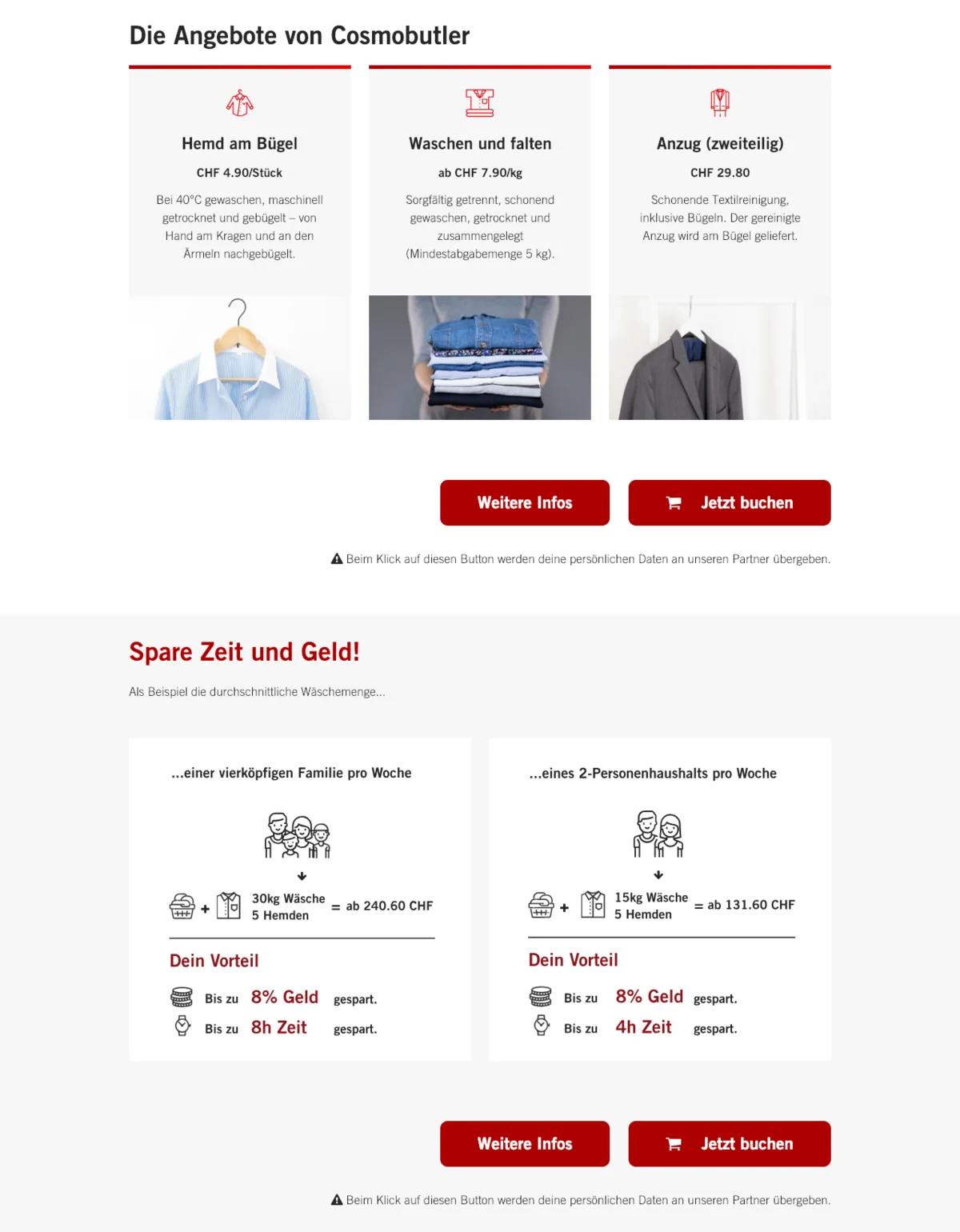 Die Angebote von Cosmobutler

Hemd am Bügel

CHF 4.90/Stück

Bei 40°C gewaschen, maschinell getrocknet und gebügelt – von Hand am Kragen und an den Ärmeln nachgebügelt.

Waschen und falten

ab CHF 7.90/kg

Sorgfältig getrennt, schonend gewaschen, getrocknet und zusammengelegt (Mindestabgabemenge 5 kg).

Anzug (zweiteilig)

CHF 29.80

Schonende Textilreinigung, inklusive Bügeln. Der gereinigte Anzug wird am Bügel geliefert.

Weitere Infos

Jetzt buchen

Beim Klick auf diesen Button werden deine persönlichen Daten an unseren Partner übergeben.

Spare Zeit und Geld!

Als Beispiel die durchschnittliche Wäschemenge...

...einer vierköpfigen Familie pro Woche

+ 30kg Wäsche 5 Hemden = ab 240.60 CHF

Dein Vorteil

Bis zu 8% Geld gespart.

Bis zu 8h Zeit gespart.

...eines 2-Personenhaushalts pro Woche

+ 15kg Wäsche 5 Hemden = ab 131.60 CHF

Dein Vorteil

Bis zu 8% Geld gespart.

Bis zu 4h Zeit gespart.

Weitere Infos

Jetzt buchen

Beim Klick auf diesen Button werden deine persönlichen Daten an unseren Partner übergeben.